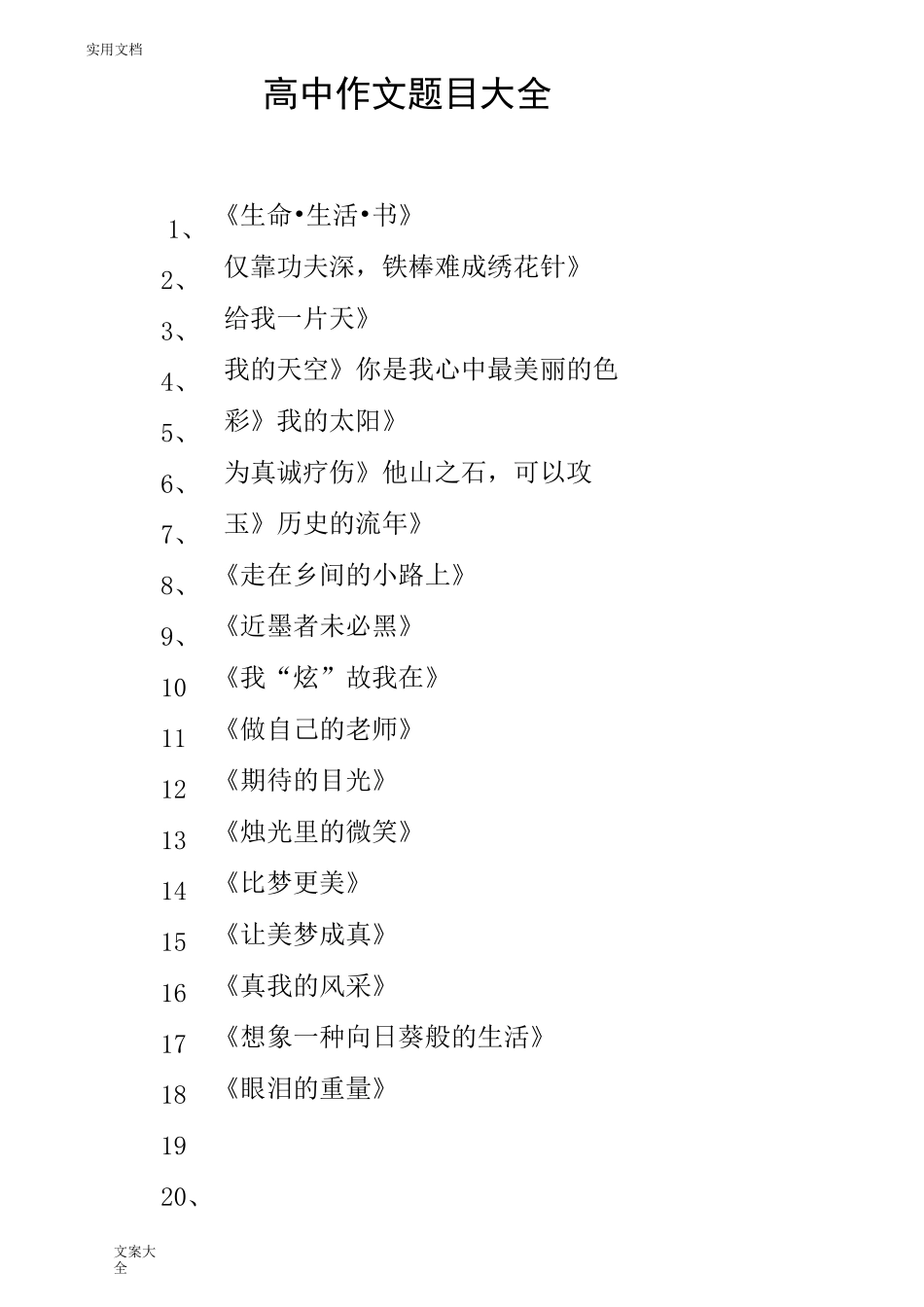 实用文档

高中作文题目大全

1、《生命•生活•书》
2、仅靠功夫深，铁棒难成绣花针》
3、给我一片天》
4、我的天空》你是我心中最美丽的色
5、彩》我的太阳》
6、为真诚疗伤》他山之石，可以攻
7、玉》历史的流年》
8、《走在乡间的小路上》
9、《近墨者未必黑》
10《我“炫”故我在》
11《做自己的老师》
12《期待的目光》
13《烛光里的微笑》
14《比梦更美》
15《让美梦成真》
16《真我的风采》
17《想象一种向日葵般的生活》
18《眼泪的重量》
19
20、

文案大全